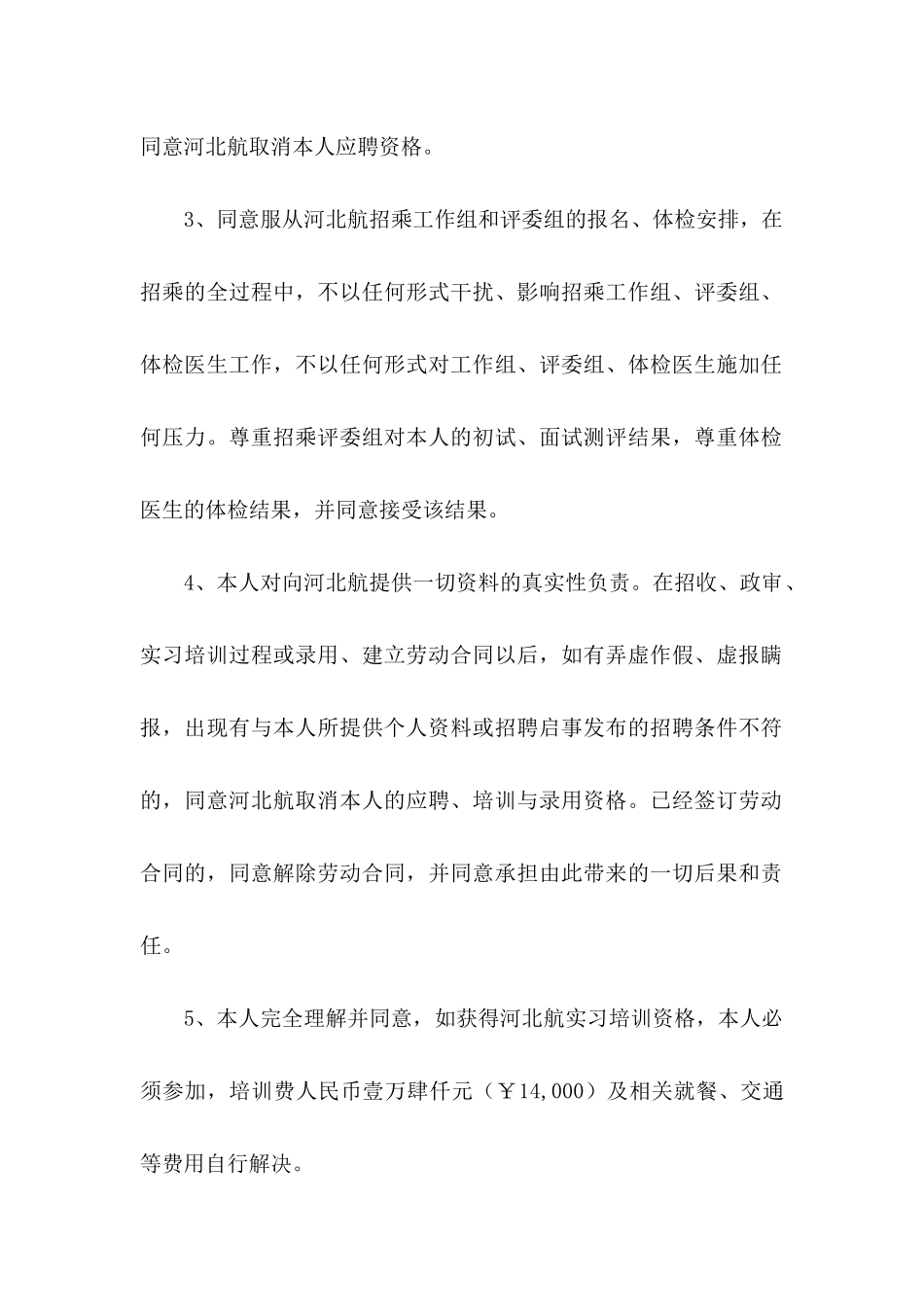 同意河北航取消本人应聘资格。

3、同意服从河北航招乘工作组和评委组的报名、体检安排，在招乘的全过程中，不以任何形式干扰、影响招乘工作组、评委组、体检医生工作，不以任何形式对工作组、评委组、体检医生施加任何压力。尊重招乘评委组对本人的初试、面试测评结果，尊重体检医生的体检结果，并同意接受该结果。

4、本人对向河北航提供一切资料的真实性负责。在招收、政审、实习培训过程或录用、建立劳动合同以后，如有弄虚作假、虚报瞒报，出现有与本人所提供个人资料或招聘启事发布的招聘条件不符的，同意河北航取消本人的应聘、培训与录用资格。已经签订劳动合同的，同意解除劳动合同，并同意承担由此带来的一切后果和责任。

5、本人完全理解并同意，如获得河北航实习培训资格，本人必须参加，培训费人民币壹万肆仟元（￥14,000）及相关就餐、交通等费用自行解决。